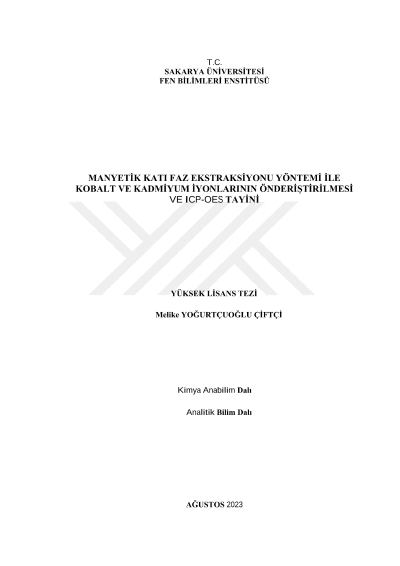 T.C.
SAKARYA ÜNİVERSİTESİ
FEN BİLİMLERİ ENSTİTÜSÜ

MANYETİK KATI FAZ EKSTRAKSİYONU YÖNTEMİ İLE
KOBALT VE KADMİYUM İYONLARININ ÖNDERİŞTİRİLMESİ
VE ICP-OES TAYİNİ

YÜKSEK LİSANS TEZİ

Melike YOĞURTÇUOĞLU ÇİFTÇİ

Kimya Anabilim Dalı

Analitik Bilim Dalı

AĞUSTOS 2023